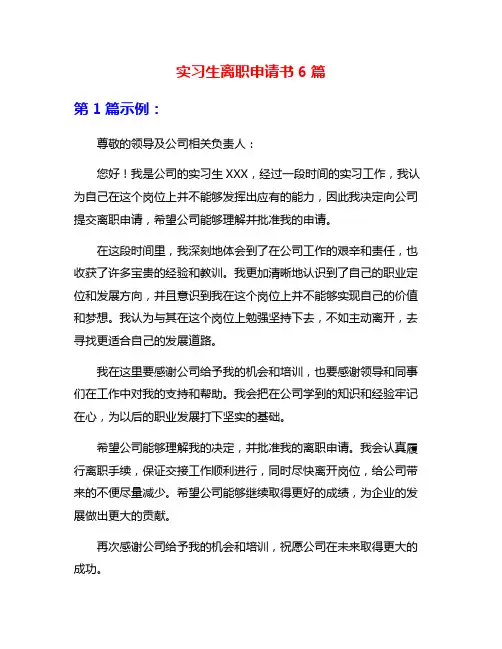 实习生离职申请书 6 篇

第 1 篇示例：

尊敬的领导及公司相关负责人：

您好！我是公司的实习生 XXX，经过一段时间的实习工作，我认为自己在这个岗位上并不能够发挥出应有的能力，因此我决定向公司提交离职申请，希望公司能够理解并批准我的申请。

在这段时间里，我深刻地体会到了在公司工作的艰辛和责任，也收获了许多宝贵的经验和教训。我更加清晰地认识到了自己的职业定位和发展方向，并且意识到我在这个岗位上并不能够实现自己的价值和梦想。我认为与其在这个岗位上勉强坚持下去，不如主动离开，去寻找更适合自己的发展道路。

我在这里要感谢公司给予我的机会和培训，也要感谢领导和同事们在工作中对我的支持和帮助。我会把在公司学到的知识和经验牢记在心，为以后的职业发展打下坚实的基础。

希望公司能够理解我的决定，并批准我的离职申请。我会认真履行离职手续，保证交接工作顺利进行，同时尽快离开岗位，给公司带来的不便尽量减少。希望公司能够继续取得更好的成绩，为企业的发展做出更大的贡献。

再次感谢公司给予我的机会和培训，祝愿公司在未来取得更大的成功。